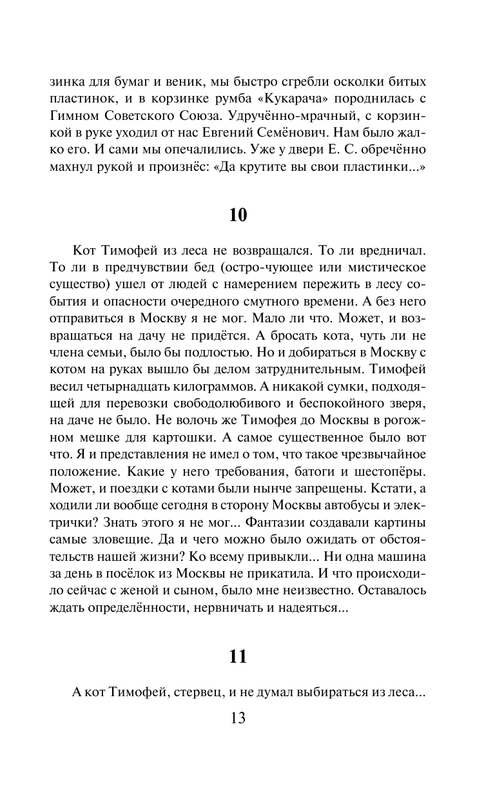 зинка для бумаг и веник, мы быстро сгребли осколки битых пластинок, и в корзинке румба «Кукарача» породнилась с Гимном Советского Союза. Удручённо-мрачный, с корзинкой в руке уходил от нас Евгений Семёнович. Нам было жалко его. И сами мы опечалились. Уже у двери Е. С. обречённо махнул рукой и произнёс: «Да крутите вы свои пластинки...»

10

Кот Тимофей из леса не возвращался. То ли вредничал. То ли в предчувствии бед (остро-чующее или мистическое существо) ушел от людей с намерением пережить в лесу события и опасности очередного смутного времени. А без него отправиться в Москву я не мог. Мало ли что. Может, и возвращаться на дачу не придётся. А бросать кота, чуть ли не члена семьи, было бы подлостью. Но и добираться в Москву с котом на руках вышло бы делом затруднительным. Тимофей весил четырнадцать килограммов. А никакой сумки, подходящей для перевозки свободолюбивого и беспокойного зверя, на даче не было. Не волочь же Тимофея до Москвы в рогожном мешке для картошки. А самое существенное было вот что. Я и представления не имел о том, что такое чрезвычайное положение. Какие у него требования, батоги и шестопёры. Может, и поездки с котами были нынче запрещены. Кстати, а ходили ли вообще сегодня в сторону Москвы автобусы и электрички? Знать этого я не мог... Фантазии создавали картины самые зловещие. Да и чего можно было ожидать от обстоятельств нашей жизни? Ко всему привыкли... Ни одна машина за день в посёлок из Москвы не прикатила. И что происходило сейчас с женой и сыном, было мне неизвестно. Оставалось ждать определённости, нервничать и надеяться...

11

А кот Тимофей, стервец, и не думал выбираться из леса...

13